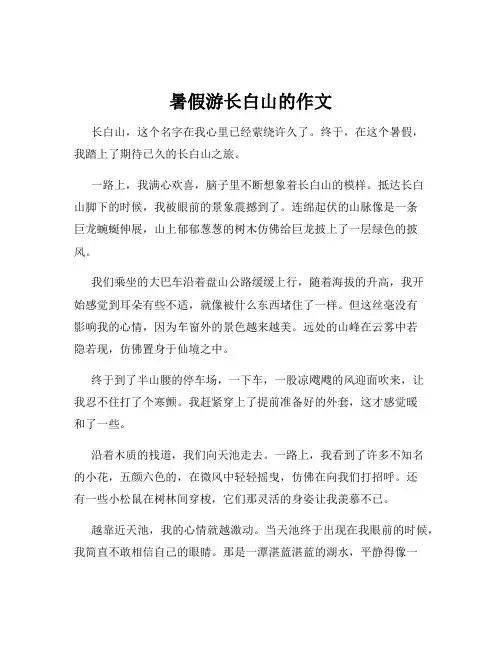 暑假游长白山的作文

长白山，这个名字在我心里已经萦绕许久了。终于，在这个暑假，我踏上了期待已久的长白山之旅。

一路上，我满心欢喜，脑子里不断想象着长白山的模样。抵达长白山脚下的时候，我被眼前的景象震撼到了。连绵起伏的山脉像是一条巨龙蜿蜒伸展，山上郁郁葱葱的树木仿佛给巨龙披上了一层绿色的披风。

我们乘坐的大巴车沿着盘山公路缓缓上行，随着海拔的升高，我开始感觉到耳朵有些不适，就像被什么东西堵住了一样。但这丝毫没有影响我的心情，因为车窗外的景色越来越美。远处的山峰在云雾中若隐若现，仿佛置身于仙境之中。

终于到了半山腰的停车场，一下车，一股凉飕飕的风迎面吹来，让我忍不住打了个寒颤。我赶紧穿上了提前准备好的外套，这才感觉暖和了一些。

沿着木质的栈道，我们向天池走去。一路上，我看到了许多不知名的小花，五颜六色的，在微风中轻轻摇曳，仿佛在向我们打招呼。还有一些小松鼠在树林间穿梭，它们那灵活的身姿让我羡慕不已。

越靠近天池，我的心情就越激动。当天池终于出现在我眼前的时候，我简直不敢相信自己的眼睛。那是一潭湛蓝湛蓝的湖水，平静得像一